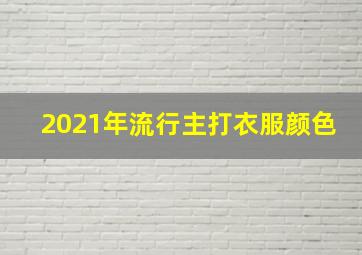 2021年流行主打衣服颜色